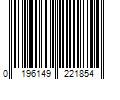 0 196149 221854